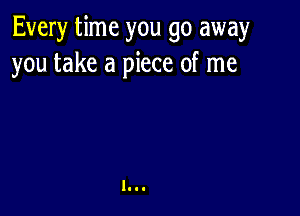 Every time you go away
you take a piece of me

1...